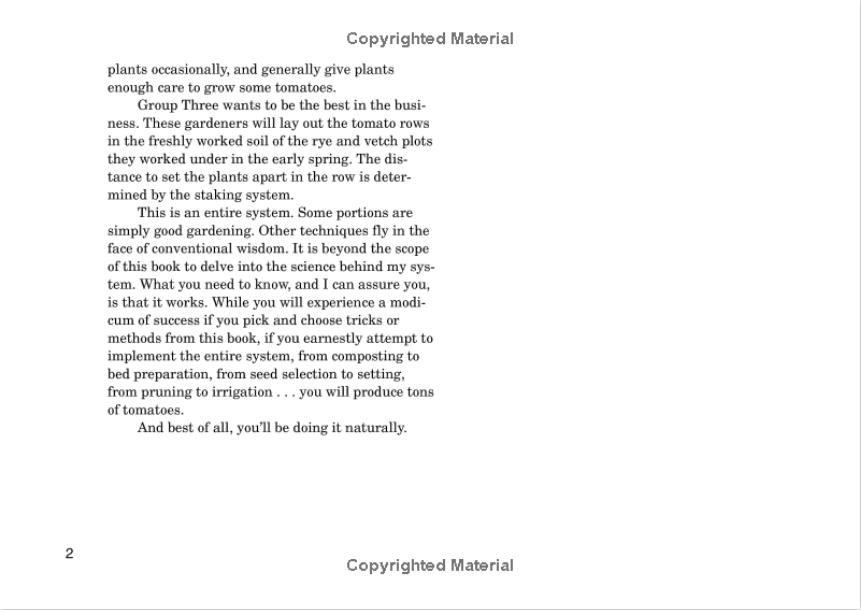 Copyrighted Material

plants occasionally, and generally give plants enough care to grow some tomatoes.

Group Three wants to be the best in the business. These gardeners will lay out the tomato rows in the freshly worked soil of the rye and vetch plots they worked under in the early spring. The distance to set the plants apart in the row is determined by the staking system.

This is an entire system. Some portions are simply good gardening. Other techniques fly in the face of conventional wisdom. It is beyond the scope of this book to delve into the science behind my system. What you need to know, and I can assure you, is that it works. While you will experience a modicum of success if you pick and choose tricks or methods from this book, if you earnestly attempt to implement the entire system, from composting to bed preparation, from seed selection to setting, from pruning to irrigation . . . you will produce tons of tomatoes.

And best of all, you'll be doing it naturally.

2

Copyrighted Material